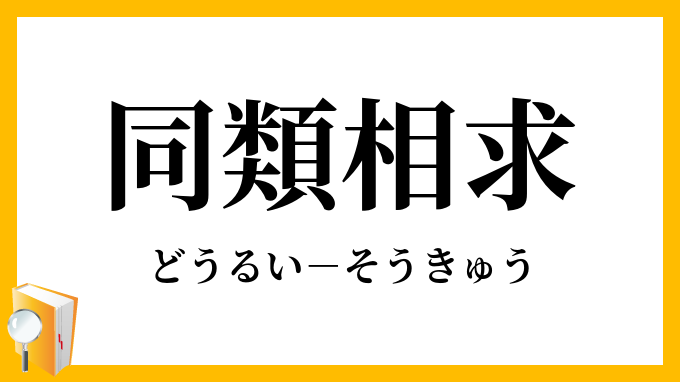 同類相求

どうるい―そうきゅう